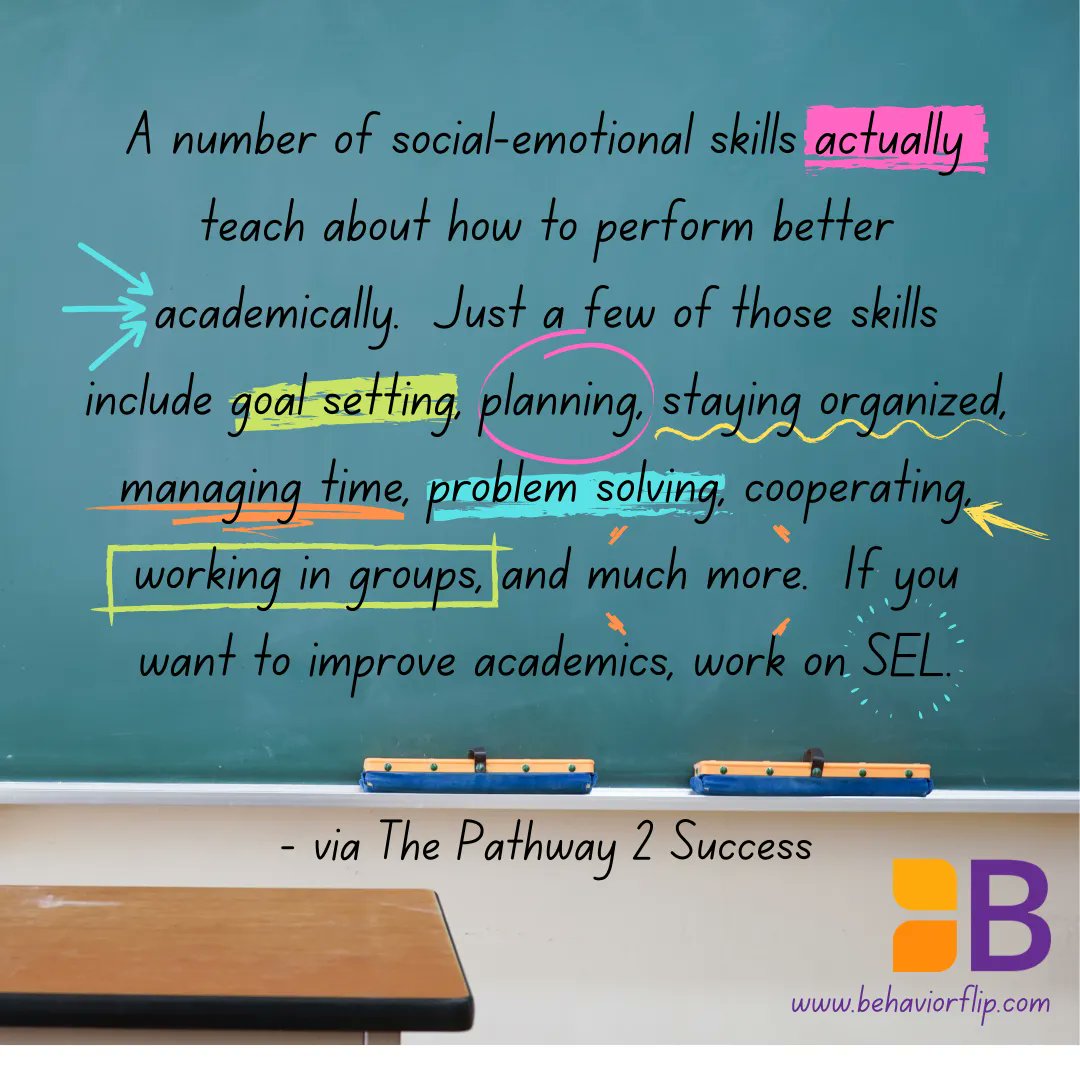 A number of social-emotional skills actually teach about how to perform better academically. Just a few of those skills include goal setting, planning, staying organized, managing time, problem solving, cooperating, working in groups, and much more. If you want to improve academics, work on SEL.

- via The Pathway 2 Success

B

www.behaviorflip.com